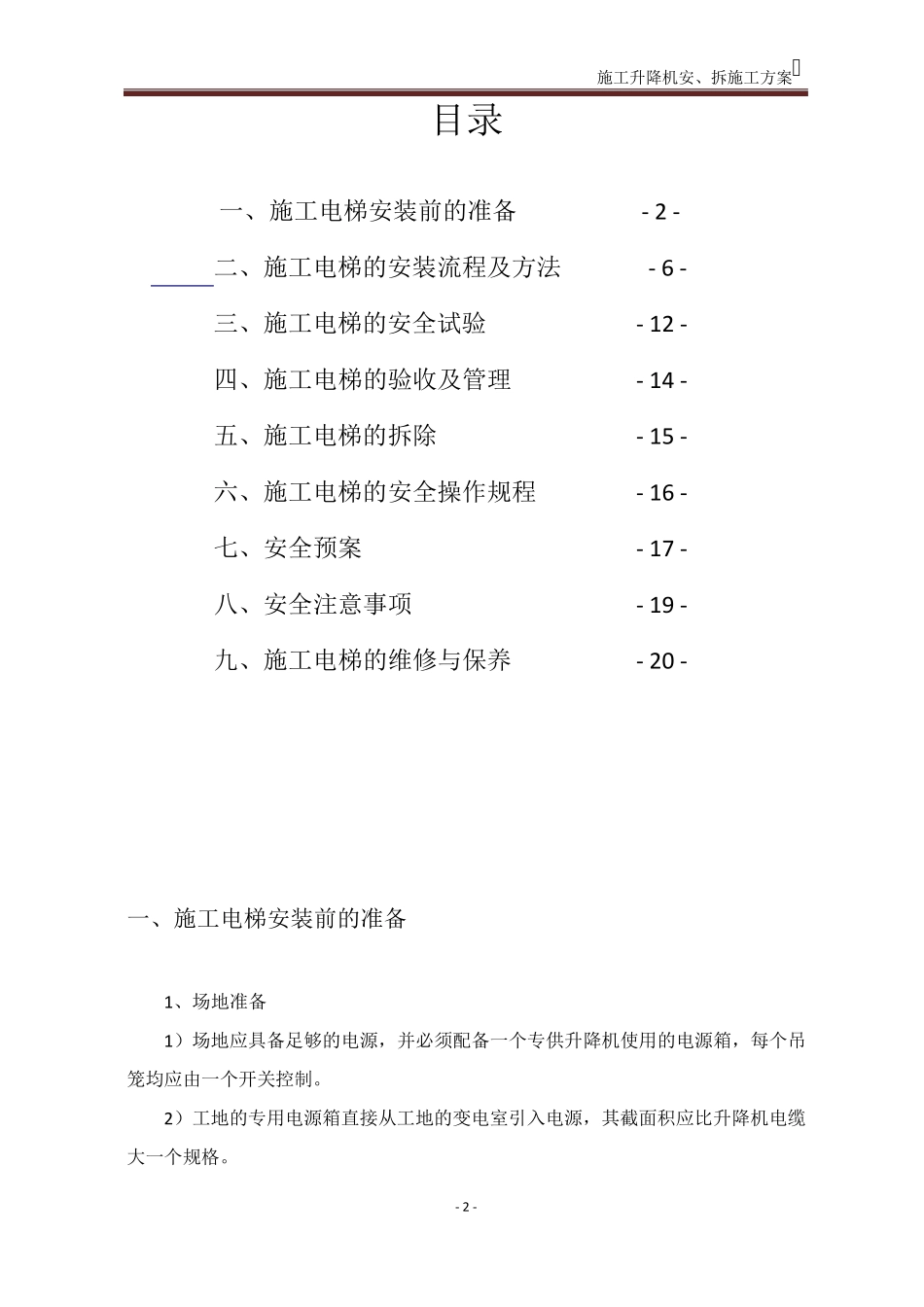 施工升降机安、拆施工方案

目录

一、施工电梯安装前的准备 - 2 -

二、施工电梯的安装流程及方法 - 6 -

三、施工电梯的安全试验 - 12 -

四、施工电梯的验收及管理 - 14 -

五、施工电梯的拆除 - 15 -

六、施工电梯的安全操作规程 - 16 -

七、安全预案 - 17 -

八、安全注意事项 - 19 -

九、施工电梯的维修与保养 - 20 -

一、施工电梯安装前的准备

1、场地准备

1）场地应具备足够的电源，并必须配备一个专供升降机使用的电源箱，每个吊笼均应由一个开关控制。

2）工地的专用电源箱直接从工地的变电室引入电源，其截面积应比升降机电缆大一个规格。

- 2 -